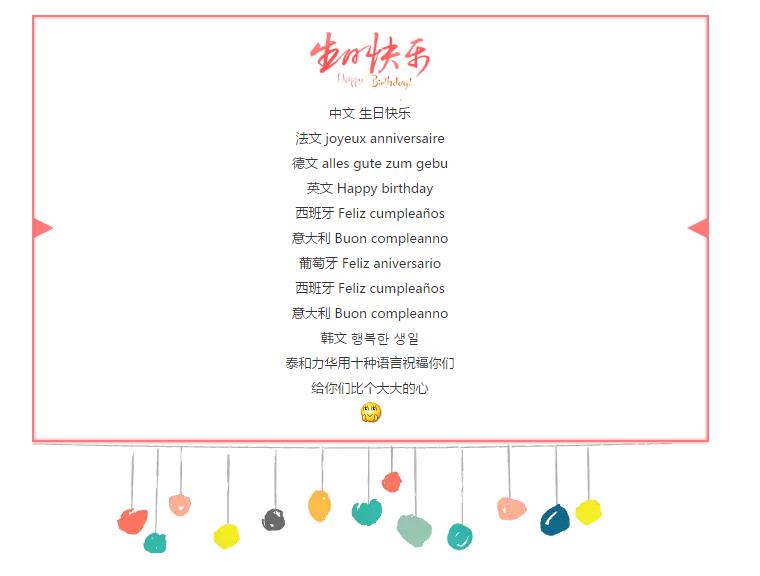 生日快乐
Happy Birthday!

中文 生日快乐

法文 joyeux anniversaire

德文 alles gute zum gebu

英文 Happy birthday

西班牙 Feliz cumpleaños

意大利 Buon compleanno

葡萄牙 Feliz aniversario

西班牙 Feliz cumpleaños

意大利 Buon compleanno

韩文 행복한 생일

泰和力华用十种语言祝福你们

给你们比个大大的心